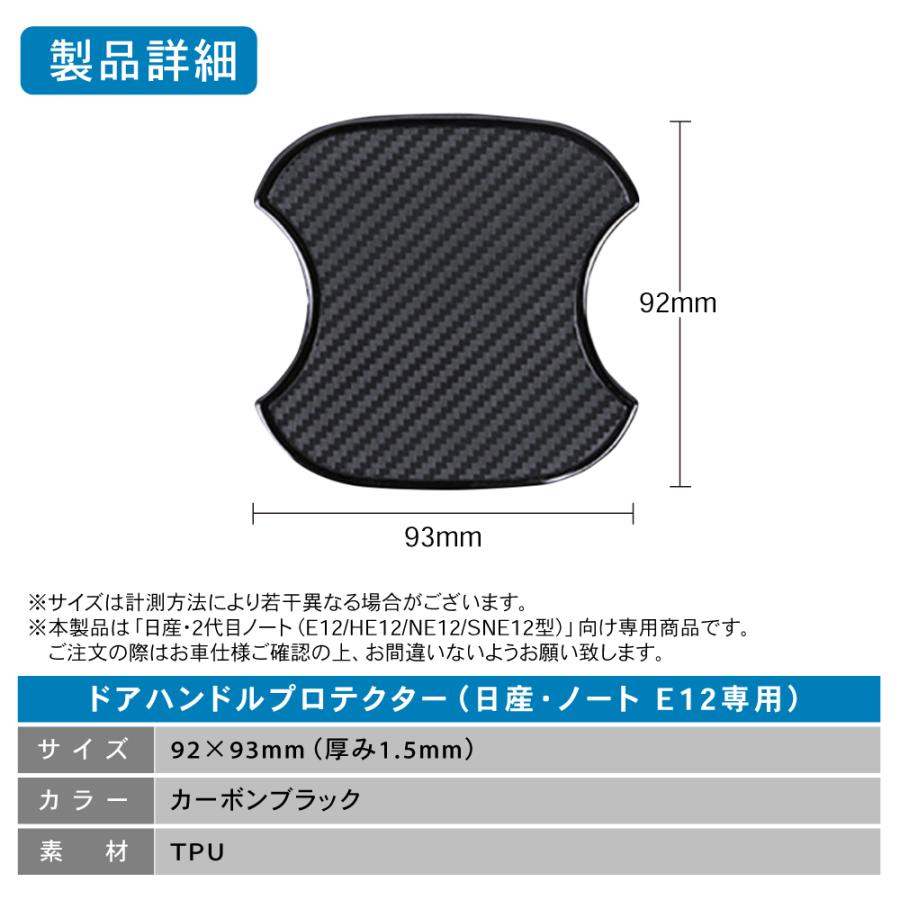 製品詳細

92mm

93mm

※サイズは計測方法により若干異なる場合がございます。
※本製品は「日産・2代目ノート（E12/HE12/NE12/SNE12型）」向け専用商品です。
ご注文の際はお車仕様ご確認の上、お間違いないようお願い致します。

| ドアハンドルプロテクター（日産・ノート E12専用） | |
|---|---|
| サイズ | 92×93mm（厚み1.5mm） |
| カラー | カーボンブラック |
| 素　材 | TPU |